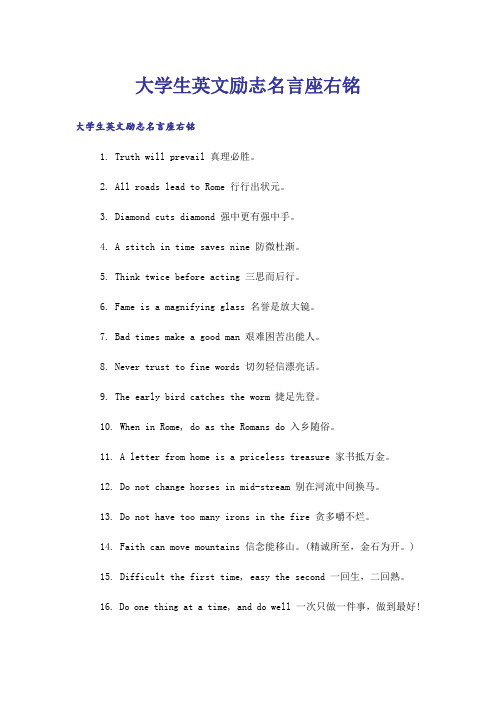 大学生英文励志名言座右铭

大学生英文励志名言座右铭

1. Truth will prevail 真理必胜。

2. All roads lead to Rome 行行出状元。

3. Diamond cuts diamond 强中更有强中手。

4. A stitch in time saves nine 防微杜渐。

5. Think twice before acting 三思而后行。

6. Fame is a magnifying glass 名誉是放大镜。

7. Bad times make a good man 艰难困苦出能人。

8. Never trust to fine words 切勿轻信漂亮话。

9. The early bird catches the worm 捷足先登。

10. When in Rome, do as the Romans do 入乡随俗。

11. A letter from home is a priceless treasure 家书抵万金。

12. Do not change horses in mid-stream 别在河流中间换马。

13. Do not have too many irons in the fire 贪多嚼不烂。

14. Faith can move mountains 信念能移山。(精诚所至，金石为开。)

15. Difficult the first time, easy the second 一回生，二回熟。

16. Do one thing at a time, and do well 一次只做一件事，做到最好!